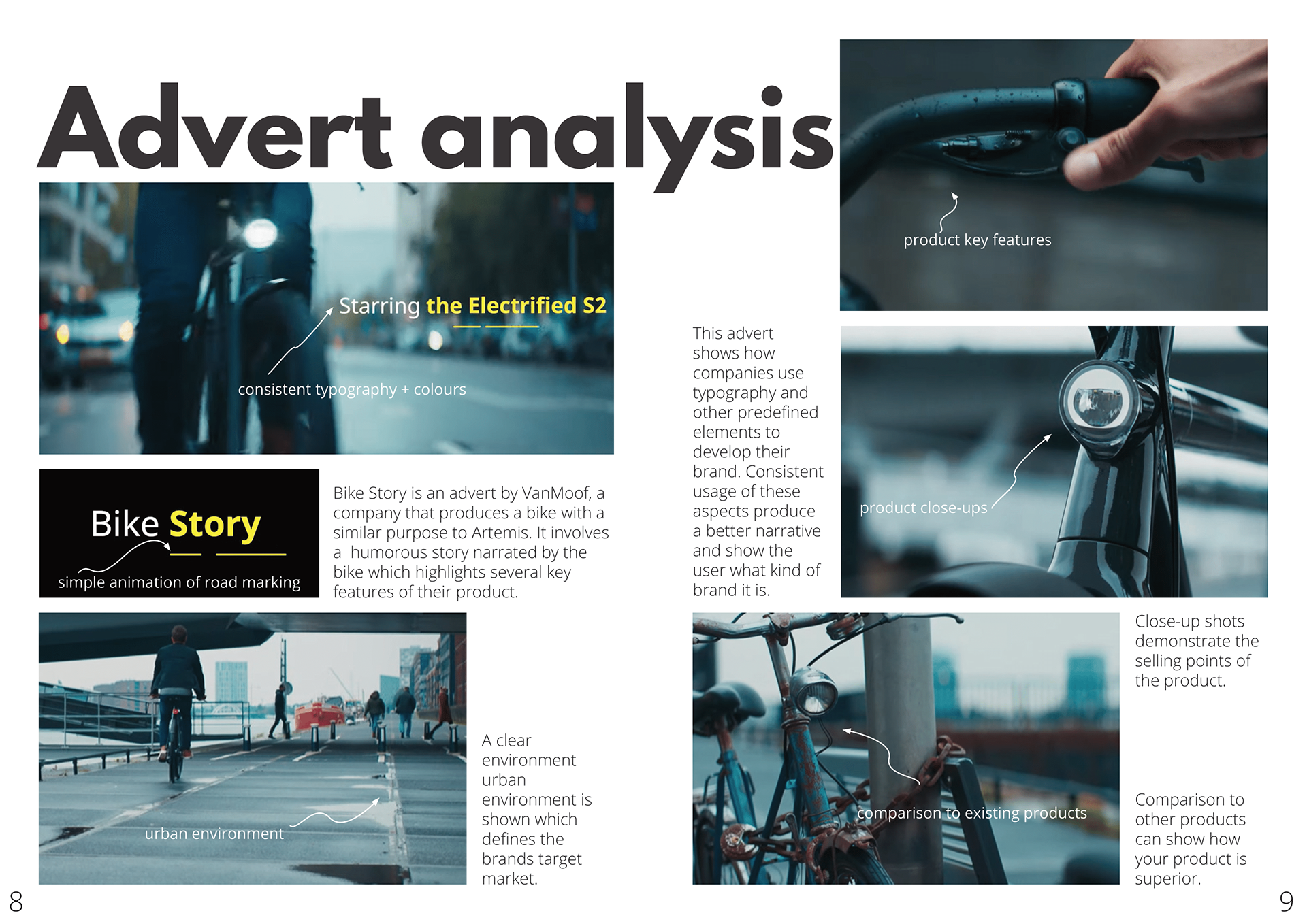 Advert analysis

Starring the Electrified S2

consistent typography + colours

Bike Story

simple animation of road marking

Bike Story is an advert by VanMoof, a company that produces a bike with a similar purpose to Artemis. It involves a humorous story narrated by the bike which highlights several key features of their product.

urban environment

A clear environment urban environment is shown which defines the brands target market.

8

product key features

This advert shows how companies use typography and other predefined elements to develop their brand. Consistent usage of these aspects produce a better narrative and show the user what kind of brand it is.

product close-ups

comparison to existing products

Close-up shots demonstrate the selling points of the product.

Comparison to other products can show how your product is superior.

9